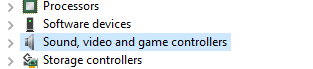 Processors
Software devices
Sound, video and game controllers
Storage controllers